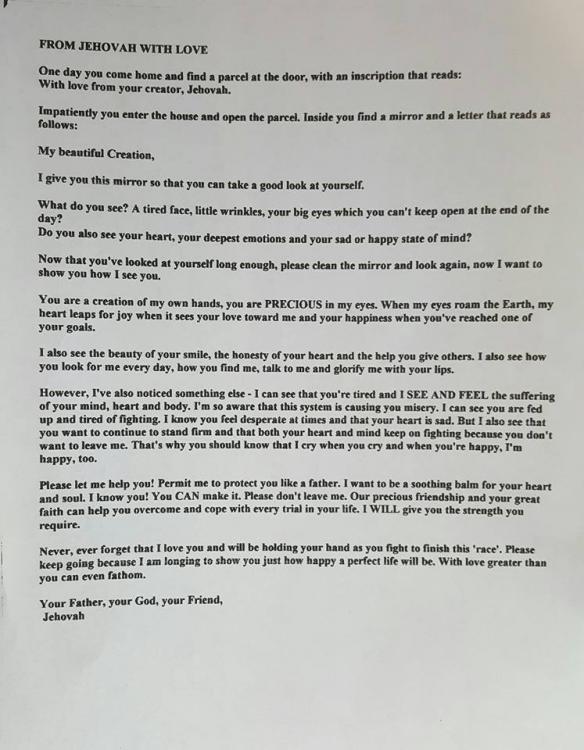 FROM JEHOVAH WITH LOVE

One day you come home and find a parcel at the door, with an inscription that reads:
With love from your creator, Jehovah.

Impatiently you enter the house and open the parcel. Inside you find a mirror and a letter that reads as follows:

My beautiful Creation,

I give you this mirror so that you can take a good look at yourself.

What do you see? A tired face, little wrinkles, your big eyes which you can't keep open at the end of the day?
Do you also see your heart, your deepest emotions and your sad or happy state of mind?

Now that you've looked at yourself long enough, please clean the mirror and look again, now I want to show you how I see you.

You are a creation of my own hands, you are PRECIOUS in my eyes. When my eyes roam the Earth, my heart leaps for joy when it sees your love toward me and your happiness when you've reached one of your goals.

I also see the beauty of your smile, the honesty of your heart and the help you give others. I also see how you look for me every day, how you find me, talk to me and glorify me with your lips.

However, I've also noticed something else - I can see that you're tired and I SEE AND FEEL the suffering of your mind, heart and body. I'm so aware that this system is causing you misery. I can see you are fed up and tired of fighting. I know you feel desperate at times and that your heart is sad. But I also see that you want to continue to stand firm and that both your heart and mind keep on fighting because you don't want to leave me. That's why you should know that I cry when you cry and when you're happy, I'm happy, too.

Please let me help you! Permit me to protect you like a father. I want to be a soothing balm for your heart and soul. I know you! You CAN make it. Please don't leave me. Our precious friendship and your great faith can help you overcome and cope with every trial in your life. I WILL give you the strength you require.

Never, ever forget that I love you and will be holding your hand as you fight to finish this 'race'. Please keep going because I am longing to show you just how happy a perfect life will be. With love greater than you can even fathom.

Your Father, your God, your Friend,
Jehovah